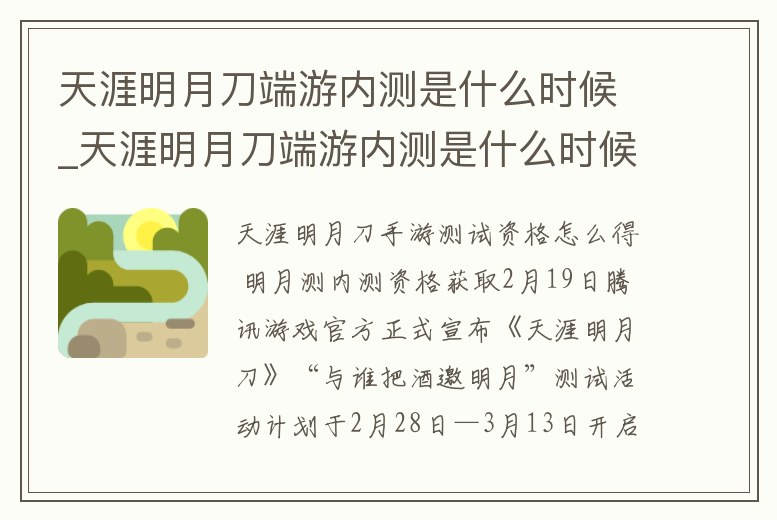 天涯明月刀端游内测是什么时候_天涯明月刀端游内测是什么时候

天涯明月刀手游测试资格怎么得 明月测内测资格获取2月19日腾讯游戏官方正式宣布《天涯明月刀》“与谁把酒邀明月”测试活动计划于2月28日—3月13日开启